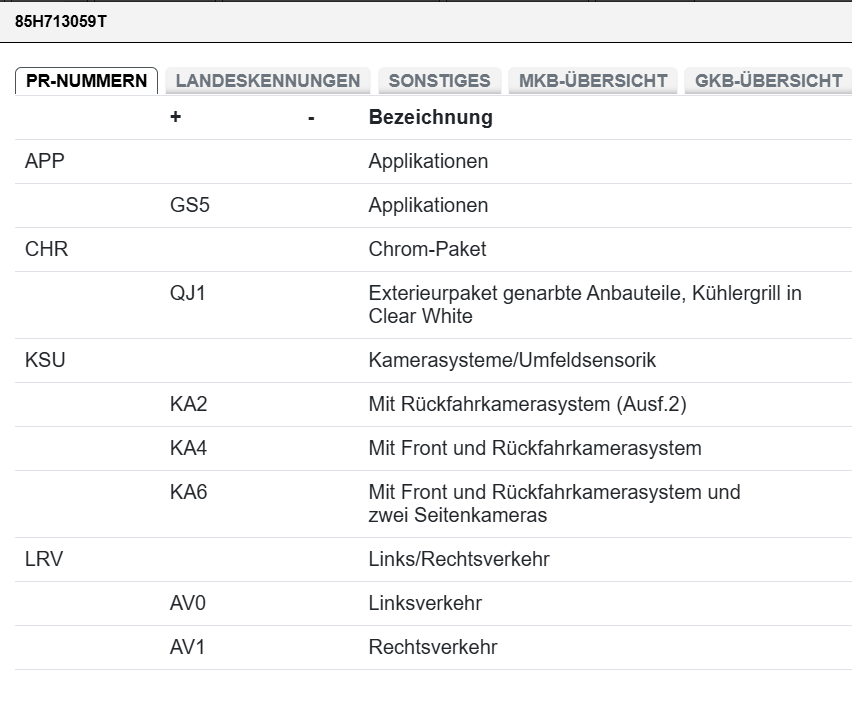 85H713059T

PR-NUMMERN LANDESKENNUNGEN SONSTIGES MKB-ÜBERSICHT GKB-ÜBERSICHT

| | + | - | Bezeichnung |
|---|---|---|---|
| APP | | | Applikationen |
| | GS5 | | Applikationen |
| CHR | | | Chrom-Paket |
| | QJ1 | | Exterieurpaket genarbte Anbauteile, Kühlergrill in Clear White |
| KSU | | | Kamerasysteme/Umfeldsensorik |
| | KA2 | | Mit Rückfahrkamerasystem (Ausf.2) |
| | KA4 | | Mit Front und Rückfahrkamerasystem |
| | KA6 | | Mit Front und Rückfahrkamerasystem und zwei Seitenkameras |
| LRV | | | Links/Rechtsverkehr |
| | AV0 | | Linksverkehr |
| | AV1 | | Rechtsverkehr |